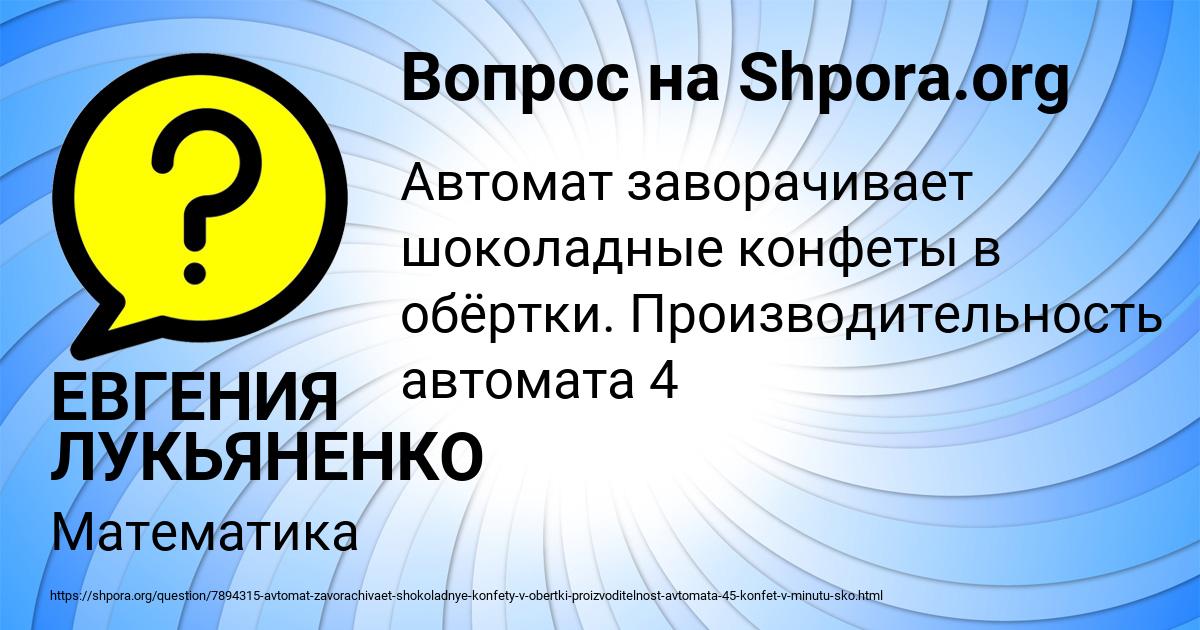 Вопрос на Shpora.org

?

Автомат заворачивает шоколадные конфеты в обёртки. Производительность автомата 4

ЕВГЕНИЯ ЛУКЬЯНЕНКО

Математика

https://shpora.org/question/7894315-avtomat-zavorachivaet-shokoladnye-konfety-v-obertki-proizvoditelnost-avtomata-45-konfet-v-minutu-sko.html